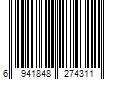 6 941848 274311